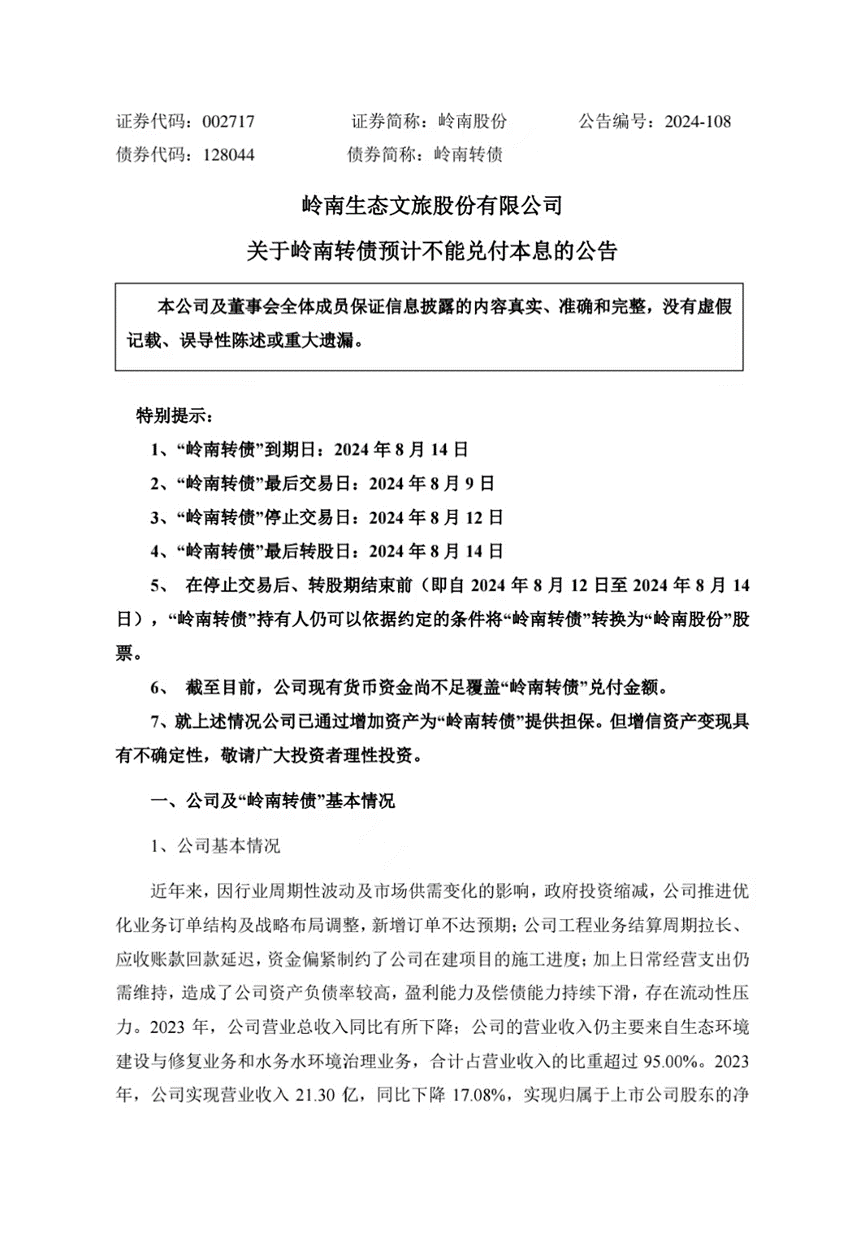 证券代码：002717　　证券简称：岭南股份　　公告编号：2024-108
债券代码：128044　　债券简称：岭南转债

岭南生态文旅股份有限公司
关于岭南转债预计不能兑付本息的公告

本公司及董事会全体成员保证信息披露的内容真实、准确和完整，没有虚假记载、误导性陈述或重大遗漏。

特别提示：
1、“岭南转债”到期日：2024 年 8 月 14 日
2、“岭南转债”最后交易日：2024 年 8 月 9 日
3、“岭南转债”停止交易日：2024 年 8 月 12 日
4、“岭南转债”最后转股日：2024 年 8 月 14 日
5、 在停止交易后、转股期结束前（即自 2024 年 8 月 12 日至 2024 年 8 月 14 日），“岭南转债”持有人仍可以依据约定的条件将“岭南转债”转换为“岭南股份”股票。
6、 截至目前，公司现有货币资金尚不足覆盖“岭南转债”兑付金额。
7、就上述情况公司已通过增加资产为“岭南转债”提供担保。但增信资产变现具有不确定性，敬请广大投资者理性投资。

一、公司及“岭南转债”基本情况

1、公司基本情况

近年来，因行业周期性波动及市场供需变化的影响，政府投资缩减，公司推进优化业务订单结构及战略布局调整，新增订单不达预期；公司工程业务结算周期拉长、应收账款回款延迟，资金偏紧制约了公司在建项目的施工进度；加上日常经营支出仍需维持，造成了公司资产负债率较高，盈利能力及偿债能力持续下滑，存在流动性压力。2023 年，公司营业总收入同比有所下降；公司的营业收入仍主要来自生态环境建设与修复业务和水务水环境治理业务，合计占营业收入的比重超过 95.00%。2023 年，公司实现营业收入 21.30 亿，同比下降 17.08%，实现归属于上市公司股东的净